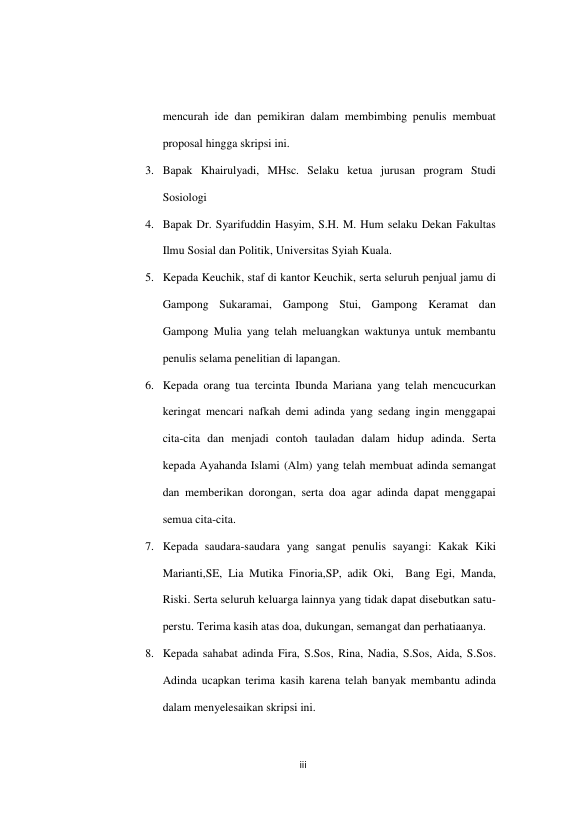 mencurah ide dan pemikiran dalam membimbing penulis membuat proposal hingga skripsi ini.

3. Bapak Khairulyadi, MHsc. Selaku ketua jurusan program Studi Sosiologi

4. Bapak Dr. Syarifuddin Hasyim, S.H. M. Hum selaku Dekan Fakultas Ilmu Sosial dan Politik, Universitas Syiah Kuala.

5. Kepada Keuchik, staf di kantor Keuchik, serta seluruh penjual jamu di Gampong Sukaramai, Gampong Stui, Gampong Keramat dan Gampong Mulia yang telah meluangkan waktunya untuk membantu penulis selama penelitian di lapangan.

6. Kepada orang tua tercinta Ibunda Mariana yang telah mencucurkan keringat mencari nafkah demi adinda yang sedang ingin menggapai cita-cita dan menjadi contoh tauladan dalam hidup adinda. Serta kepada Ayahanda Islami (Alm) yang telah membuat adinda semangat dan memberikan dorongan, serta doa agar adinda dapat menggapai semua cita-cita.

7. Kepada saudara-saudara yang sangat penulis sayangi: Kakak Kiki Marianti,SE, Lia Mutika Finoria,SP, adik Oki, Bang Egi, Manda, Riski. Serta seluruh keluarga lainnya yang tidak dapat disebutkan satu-perstu. Terima kasih atas doa, dukungan, semangat dan perhatiaanya.

8. Kepada sahabat adinda Fira, S.Sos, Rina, Nadia, S.Sos, Aida, S.Sos. Adinda ucapkan terima kasih karena telah banyak membantu adinda dalam menyelesaikan skripsi ini.

iii